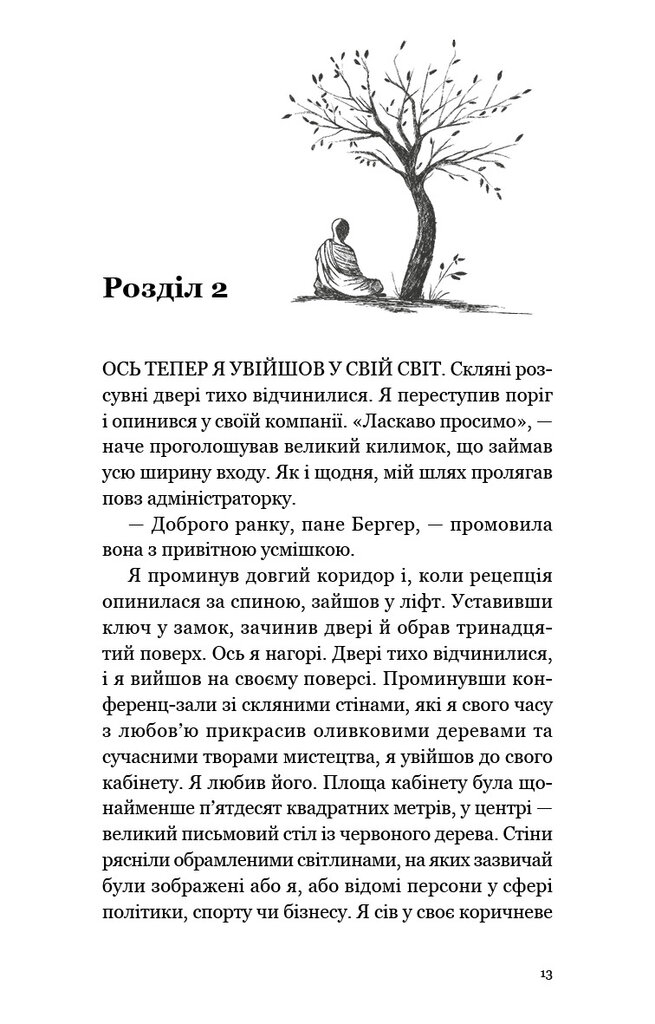 Розділ 2

ОСЬ ТЕПЕР Я УВІЙШОВ У СВІЙ СВІТ. Скляні розсувні двері тихо відчинилися. Я переступив поріг і опинився у своїй компанії. «Ласкаво просимо», — наче проголошував великий килимок, що займав усю ширину входу. Як і щодня, мій шлях пролягав повз адміністраторку.

— Доброго ранку, пане Бергер, — промовила вона з привітною усмішкою.

Я проминув довгий коридор і, коли рецепція опинилася за спиною, зайшов у ліфт. Уставивши ключ у замок, зачинив двері й обрав тринадцятий поверх. Ось я нагорі. Двері тихо відчинилися, і я вийшов на своєму поверсі. Проминувши конференц-зали зі скляними стінами, які я свого часу з любов'ю прикрасив оливковими деревами та сучасними творами мистецтва, я увійшов до свого кабінету. Я любив його. Площа кабінету була щонайменше п'ятдесят квадратних метрів, у центрі — великий письмовий стіл із червоного дерева. Стіни рясніли обрамленими світлинами, на яких зазвичай були зображені або я, або відомі персони у сфері політики, спорту чи бізнесу. Я сів у своє коричневе

13